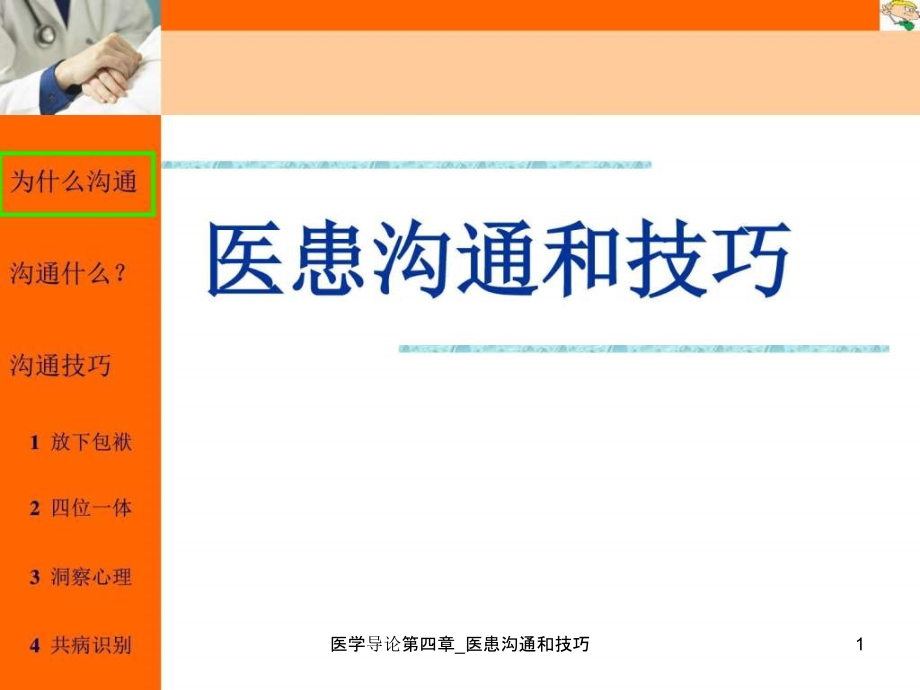 为什么沟通

沟通什么？

沟通技巧

1 放下包袱

2 四位一体

3 洞察心理

4 共病识别

医患沟通和技巧

医学导论第四章_医患沟通和技巧

1